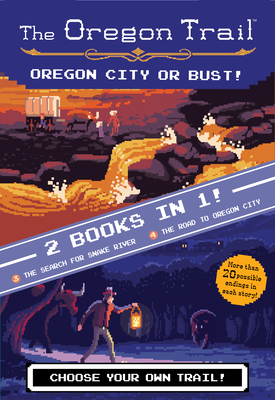 The Oregon Trail™

OREGON CITY OR BUST!

2 BOOKS IN 1!

3 THE SEARCH FOR SNAKE RIVER 4 THE ROAD TO OREGON CITY

More than 20 possible endings in each story!

CHOOSE YOUR OWN TRAIL!